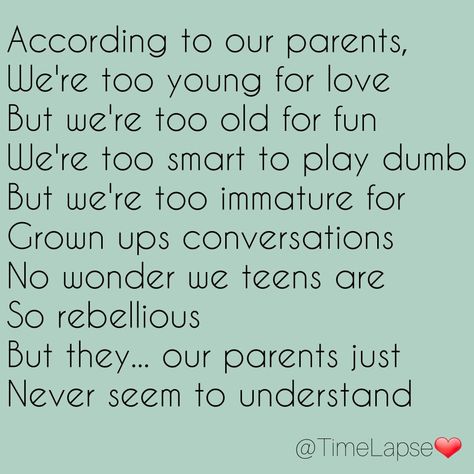 According to our parents,
We're too young for love
But we're too old for fun
We're too smart to play dumb
But we're too immature for
Grown ups conversations
No wonder we teens are
So rebellious
But they... our parents just
Never seem to understand

@TimeLapse❤